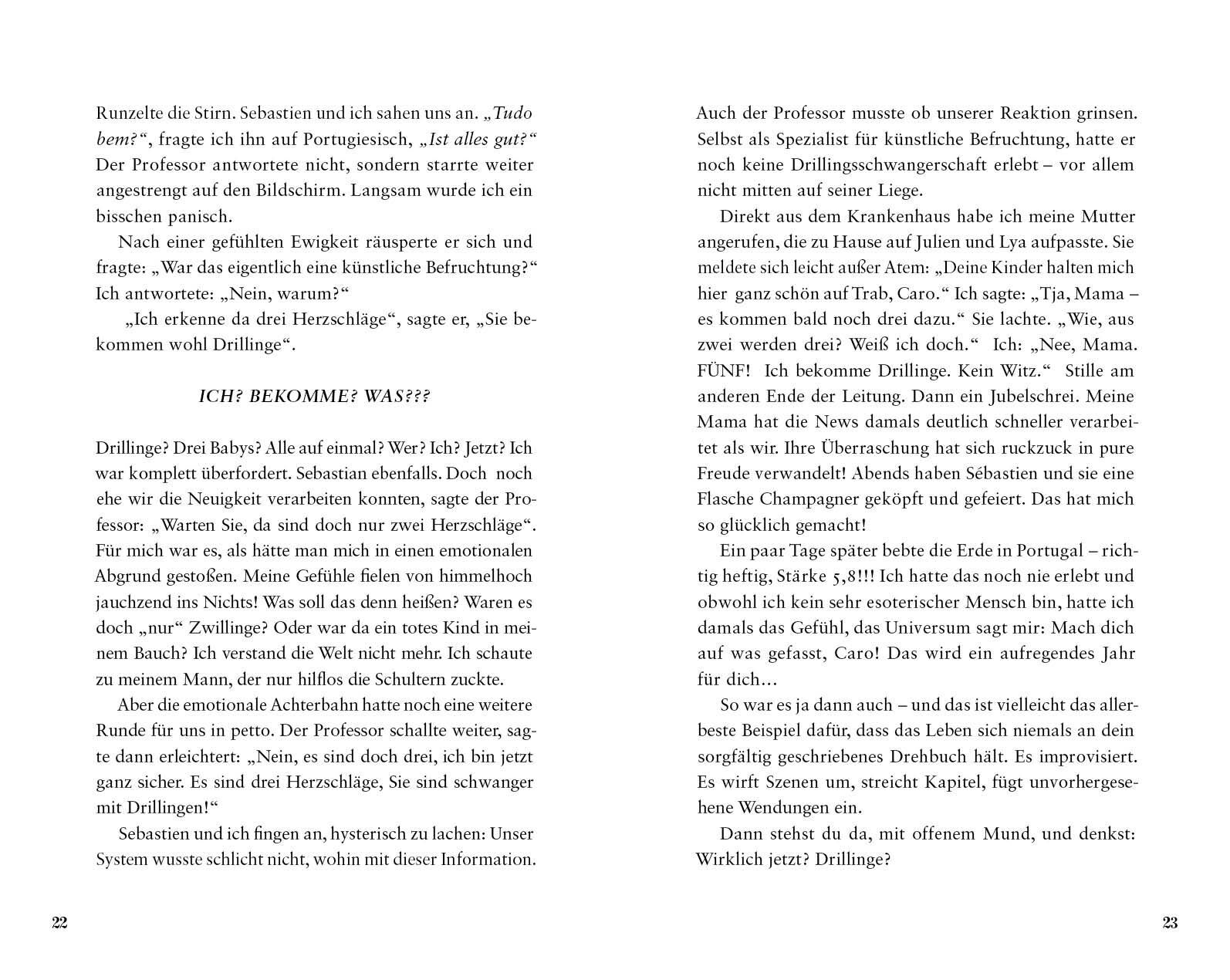 Runzelte die Stirn. Sebastien und ich sahen uns an. „Tudo bem?“, fragte ich ihn auf Portugiesisch, „Ist alles gut?“ Der Professor antwortete nicht, sondern starrte weiter angestrengt auf den Bildschirm. Langsam wurde ich ein bisschen panisch.

Nach einer gefühlten Ewigkeit räusperte er sich und fragte: „War das eigentlich eine künstliche Befruchtung?“ Ich antwortete: „Nein, warum?“

„Ich erkenne da drei Herzschläge“, sagte er, „Sie bekommen wohl Drillinge“.

ICH? BEKOMME? WAS???

Drillinge? Drei Babys? Alle auf einmal? Wer? Ich? Jetzt? Ich war komplett überfordert. Sebastian ebenfalls. Doch noch ehe wir die Neuigkeit verarbeiten konnten, sagte der Professor: „Warten Sie, da sind doch nur zwei Herzschläge“. Für mich war es, als hätte man mich in einen emotionalen Abgrund gestoßen. Meine Gefühle fielen von himmelhoch jauchzend ins Nichts! Was soll das denn heißen? Waren es doch „nur“ Zwillinge? Oder war da ein totes Kind in meinem Bauch? Ich verstand die Welt nicht mehr. Ich schaute zu meinem Mann, der nur hilflos die Schultern zuckte.

Aber die emotionale Achterbahn hatte noch eine weitere Runde für uns in petto. Der Professor schallte weiter, sagte dann erleichtert: „Nein, es sind doch drei, ich bin jetzt ganz sicher. Es sind drei Herzschläge, Sie sind schwanger mit Drillingen!“

Sebastien und ich fingen an, hysterisch zu lachen: Unser System wusste schlicht nicht, wohin mit dieser Information.

22

Auch der Professor musste ob unserer Reaktion grinsen. Selbst als Spezialist für künstliche Befruchtung, hatte er noch keine Drillingsschwangerschaft erlebt – vor allem nicht mitten auf seiner Liege.

Direkt aus dem Krankenhaus habe ich meine Mutter angerufen, die zu Hause auf Julien und Lya aufpasste. Sie meldete sich leicht außer Atem: „Deine Kinder halten mich hier ganz schön auf Trab, Caro.“ Ich sagte: „Tja, Mama – es kommen bald noch drei dazu.“ Sie lachte. „Wie, aus zwei werden drei? Weiß ich doch.“ Ich: „Nee, Mama. FÜNF! Ich bekomme Drillinge. Kein Witz.“ Stille am anderen Ende der Leitung. Dann ein Jubelschrei. Meine Mama hat die News damals deutlich schneller verarbeitet als wir. Ihre Überraschung hat sich ruckzuck in pure Freude verwandelt! Abends haben Sébastien und sie eine Flasche Champagner geköpft und gefeiert. Das hat mich so glücklich gemacht!

Ein paar Tage später bebte die Erde in Portugal – richtig heftig, Stärke 5,8!!! Ich hatte das noch nie erlebt und obwohl ich kein sehr esoterischer Mensch bin, hatte ich damals das Gefühl, das Universum sagt mir: Mach dich auf was gefasst, Caro! Das wird ein aufregendes Jahr für dich…

So war es ja dann auch – und das ist vielleicht das allerbeste Beispiel dafür, dass das Leben sich niemals an dein sorgfältig geschriebenes Drehbuch hält. Es improvisiert. Es wirft Szenen um, streicht Kapitel, fügt unvorhergesehene Wendungen ein.

Dann stehst du da, mit offenem Mund, und denkst: Wirklich jetzt? Drillinge?

23